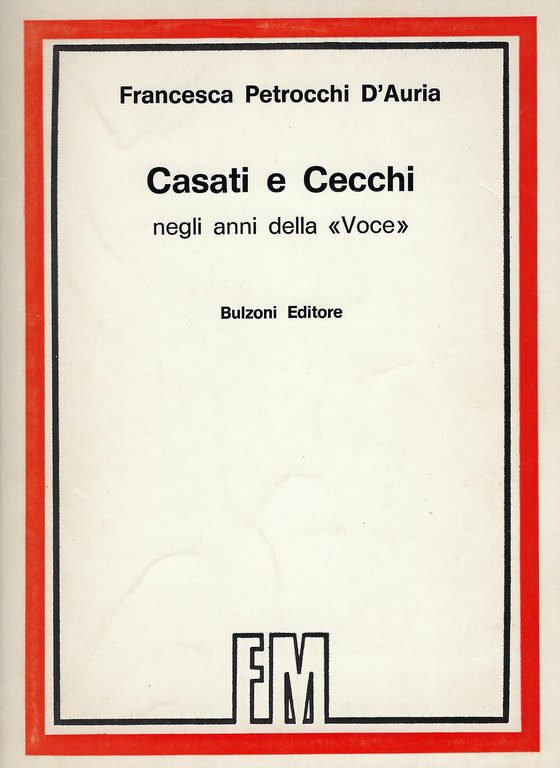 Francesca Petrocchi D'Auria

Casati e Cecchi

negli anni della «Voce»

Bulzoni Editore

FM